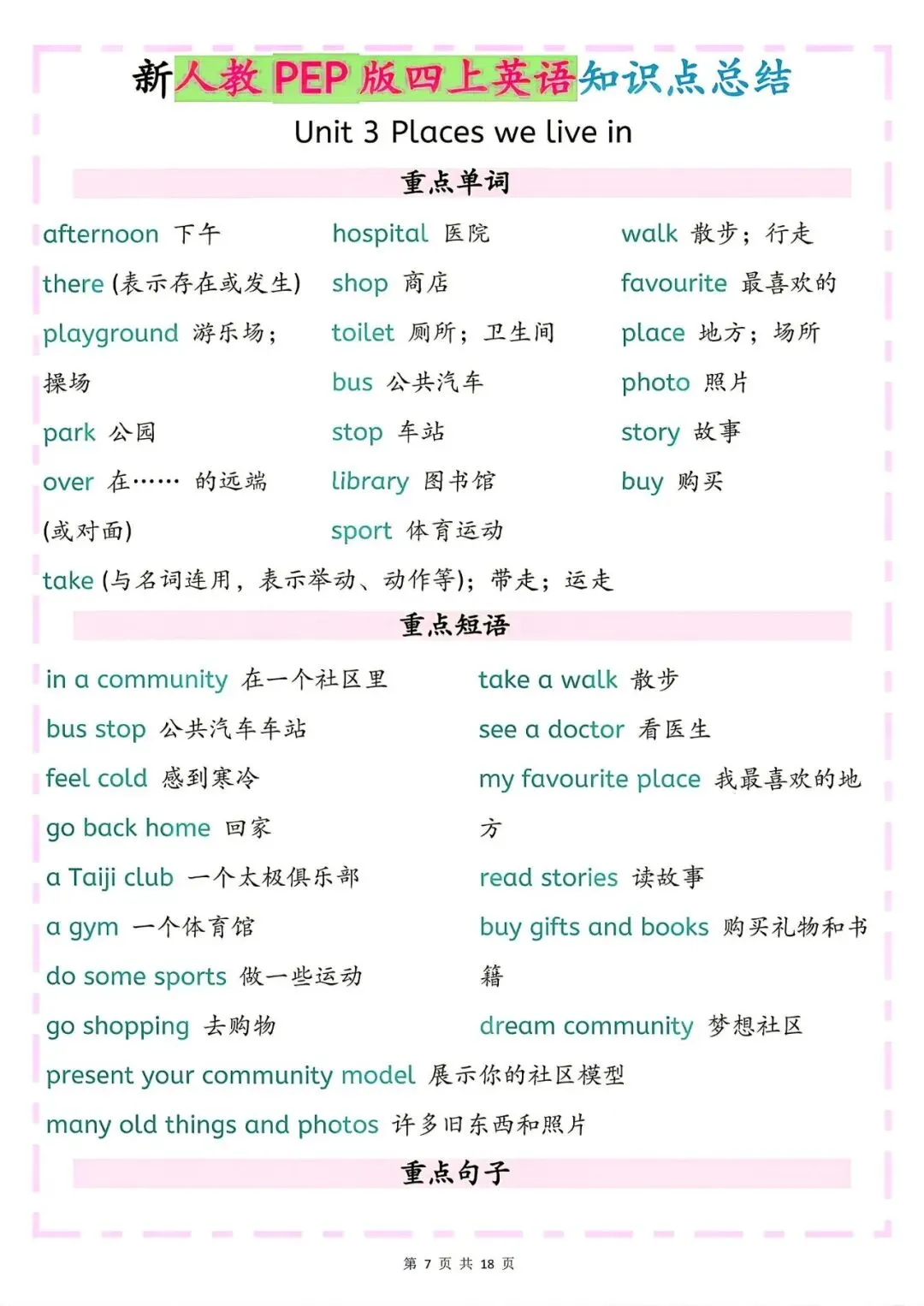 新人教 PEP 版四上英语知识点总结

Unit 3 Places we live in

重点单词

afternoon 下午
there (表示存在或发生)
playground 游乐场；操场
park 公园
over 在…… 的远端(或对面)

hospital 医院
shop 商店
toilet 厕所；卫生间
bus 公共汽车
stop 车站
library 图书馆
sport 体育运动

walk 散步；行走
favourite 最喜欢的
place 地方；场所
photo 照片
story 故事
buy 购买

take (与名词连用，表示举动、动作等)；带走；运走

重点短语

in a community 在一个社区里
bus stop 公共汽车车站
feel cold 感到寒冷
go back home 回家
a Taiji club 一个太极俱乐部
a gym 一个体育馆
do some sports 做一些运动
go shopping 去购物

take a walk 散步
see a doctor 看医生
my favourite place 我最喜欢的地方
read stories 读故事
buy gifts and books 购买礼物和书籍
dream community 梦想社区

present your community model 展示你的社区模型
many old things and photos 许多旧东西和照片

重点句子

第 7 页 共 18 页